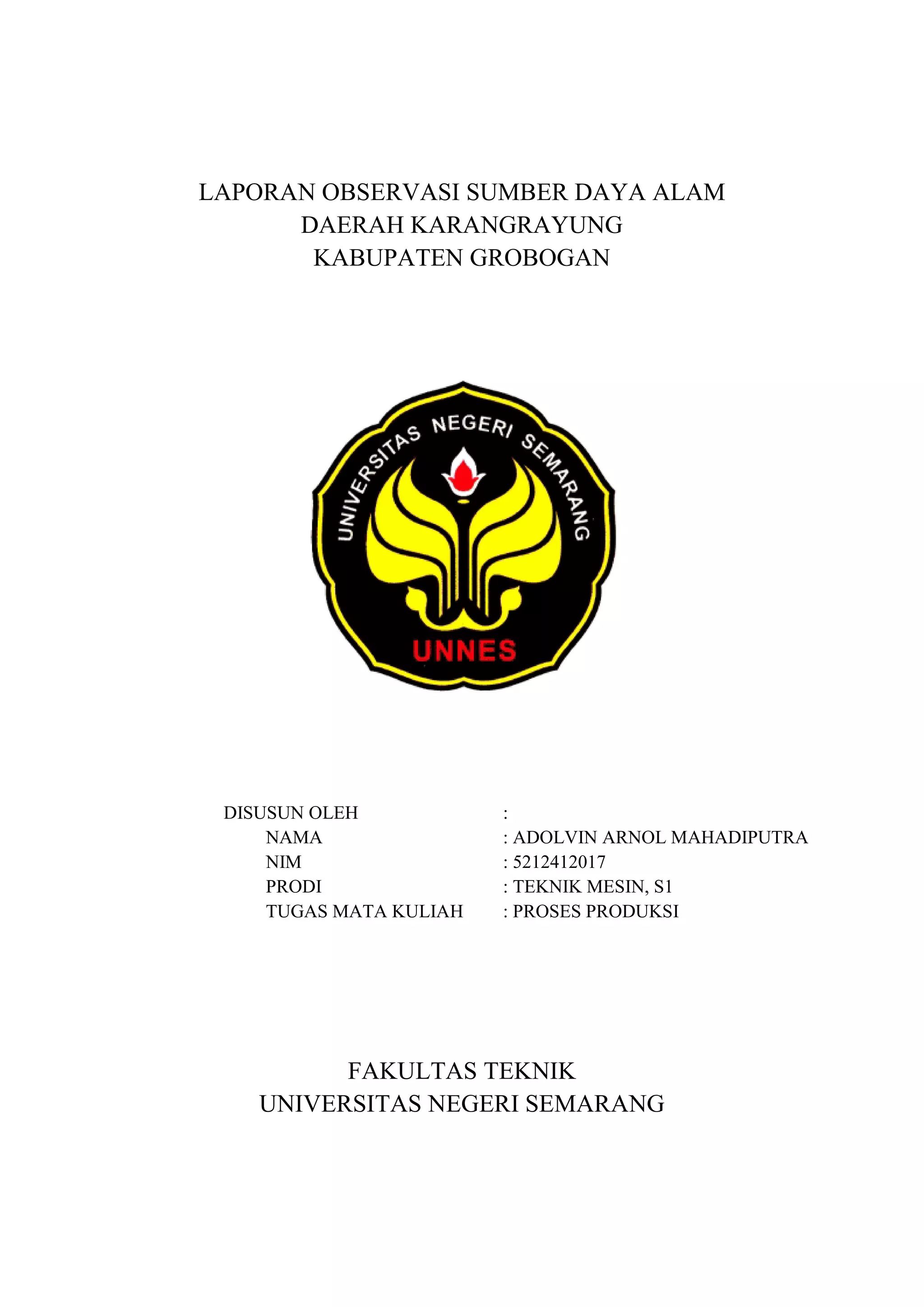 LAPORAN OBSERVASI SUMBER DAYA ALAM
DAERAH KARANGRAYUNG
KABUPATEN GROBOGAN

UNIVERSITAS NEGERI SEMARANG
UNNES

DISUSUN OLEH :
NAMA : ADOLVIN ARNOL MAHADIPUTRA
NIM : 5212412017
PRODI : TEKNIK MESIN, S1
TUGAS MATA KULIAH : PROSES PRODUKSI

FAKULTAS TEKNIK
UNIVERSITAS NEGERI SEMARANG